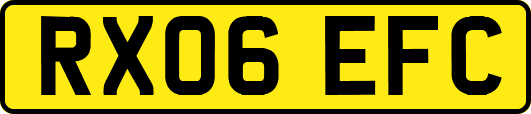 RX06 EFC